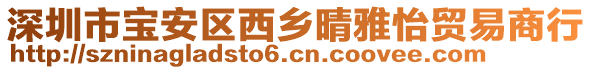 深圳市宝安区西乡晴雅怡贸易商行
http://szninagladsto6.cn.coovee.com